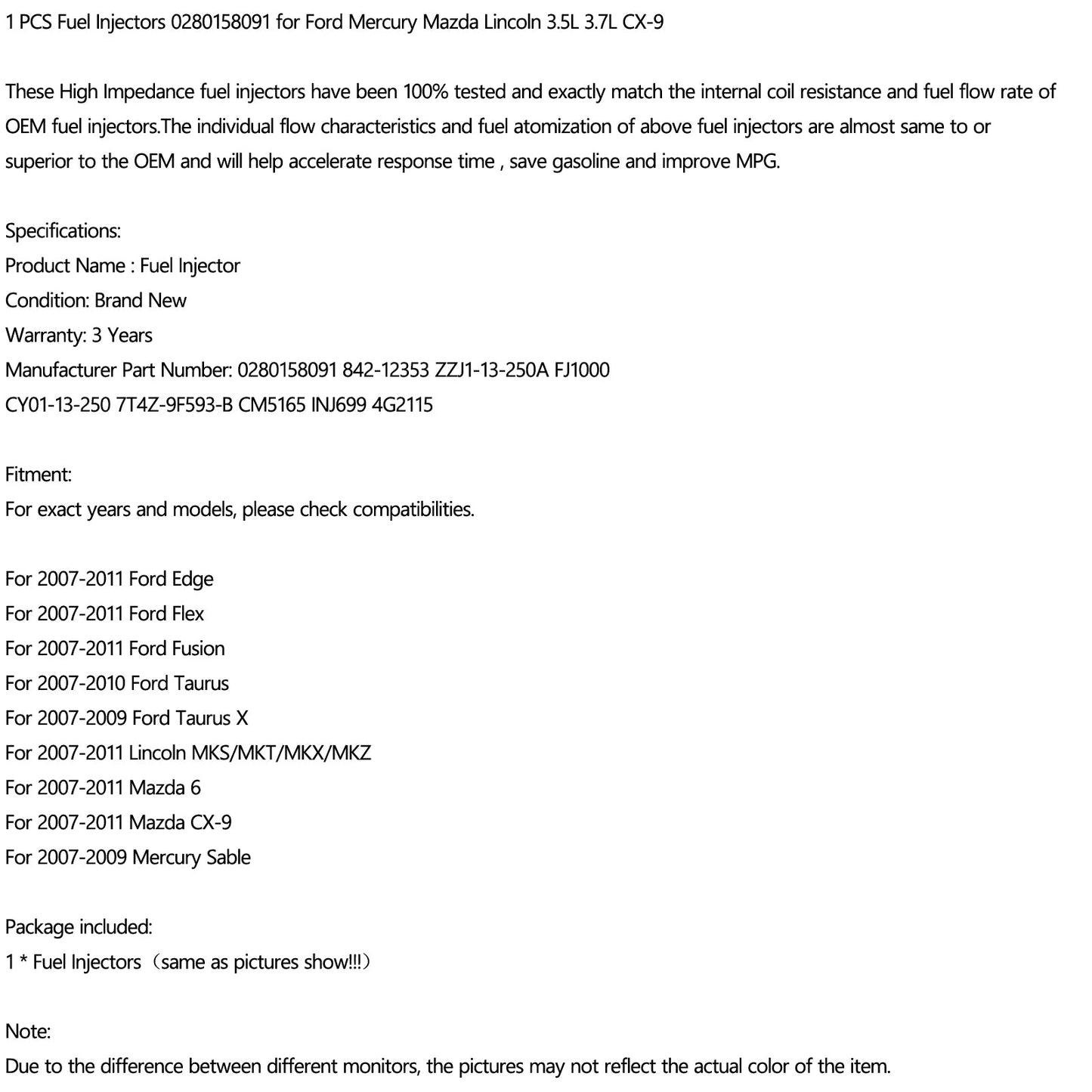 1 PCS Fuel Injectors 0280158091 for Ford Mercury Mazda Lincoln 3.5L 3.7L CX-9

These High Impedance fuel injectors have been 100% tested and exactly match the internal coil resistance and fuel flow rate of OEM fuel injectors.The individual flow characteristics and fuel atomization of above fuel injectors are almost same to or superior to the OEM and will help accelerate response time , save gasoline and improve MPG.

Specifications:
Product Name : Fuel Injector
Condition: Brand New
Warranty: 3 Years
Manufacturer Part Number: 0280158091 842-12353 ZZJ1-13-250A FJ1000
CY01-13-250 7T4Z-9F593-B CM5165 INJ699 4G2115

Fitment:
For exact years and models, please check compatibilities.

For 2007-2011 Ford Edge
For 2007-2011 Ford Flex
For 2007-2011 Ford Fusion
For 2007-2010 Ford Taurus
For 2007-2009 Ford Taurus X
For 2007-2011 Lincoln MKS/MKT/MKX/MKZ
For 2007-2011 Mazda 6
For 2007-2011 Mazda CX-9
For 2007-2009 Mercury Sable

Package included:
1 * Fuel Injectors（same as pictures show!!!）

Note:
Due to the difference between different monitors, the pictures may not reflect the actual color of the item.